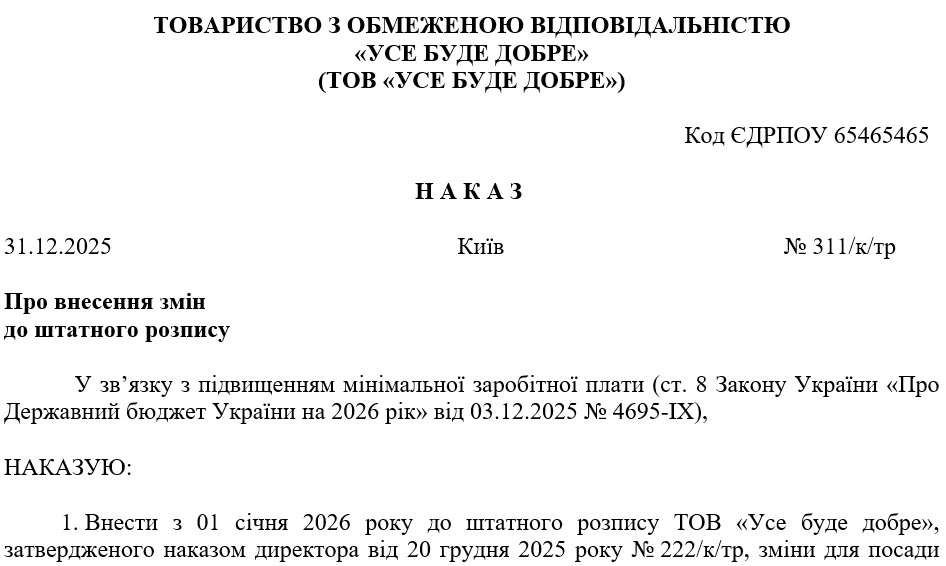 ТОВАРИСТВО З ОБМЕЖЕНОЮ ВІДПОВІДАЛЬНІСТЮ
«УСЕ БУДЕ ДОБРЕ»
(ТОВ «УСЕ БУДЕ ДОБРЕ»)

Код ЄДРПОУ 65465465

Н А К А З

31.12.2025 Київ № 311/к/тр

Про внесення змін
до штатного розпису

У зв'язку з підвищенням мінімальної заробітної плати (ст. 8 Закону України «Про Державний бюджет України на 2026 рік» від 03.12.2025 № 4695-IX),

НАКАЗУЮ:

1. Внести з 01 січня 2026 року до штатного розпису ТОВ «Усе буде добре», затвердженого наказом директора від 20 грудня 2025 року № 222/к/тр, зміни для посади